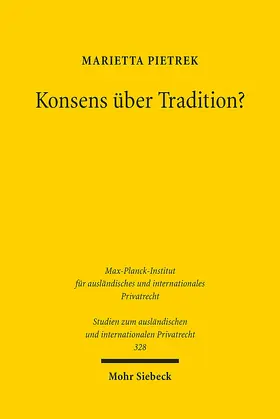 MARIETTA PIETREK

Konsens über Tradition?

Max-Planck-Institut
für ausländisches und internationales
Privatrecht

Studien zum ausländischen
und internationalen Privatrecht
328

Mohr Siebeck